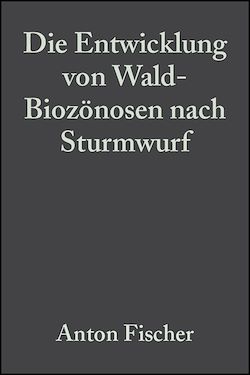 Die Entwicklung von Wald-Biozönosen nach Sturmwurf

Anton Fischer